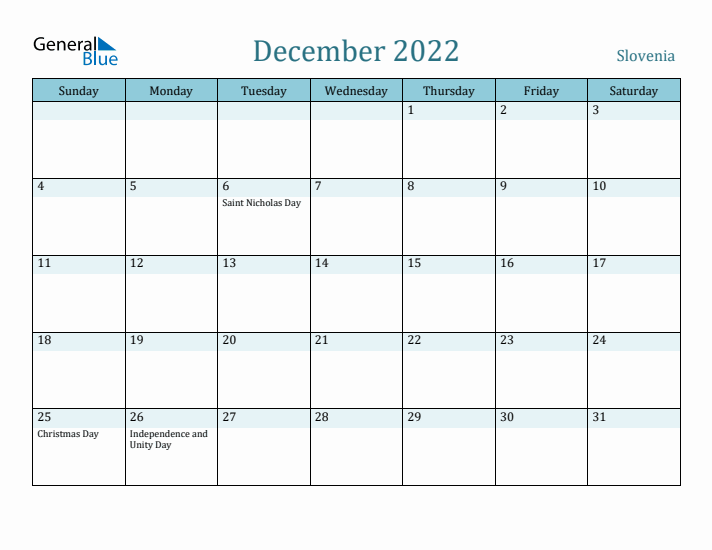 General Blue

December 2022

Slovenia

| Sunday | Monday | Tuesday | Wednesday | Thursday | Friday | Saturday |
|---|---|---|---|---|---|---|
| | | | | 1 | 2 | 3 |
| 4 | 5 | 6 Saint Nicholas Day | 7 | 8 | 9 | 10 |
| 11 | 12 | 13 | 14 | 15 | 16 | 17 |
| 18 | 19 | 20 | 21 | 22 | 23 | 24 |
| 25 Christmas Day | 26 Independence and Unity Day | 27 | 28 | 29 | 30 | 31 |